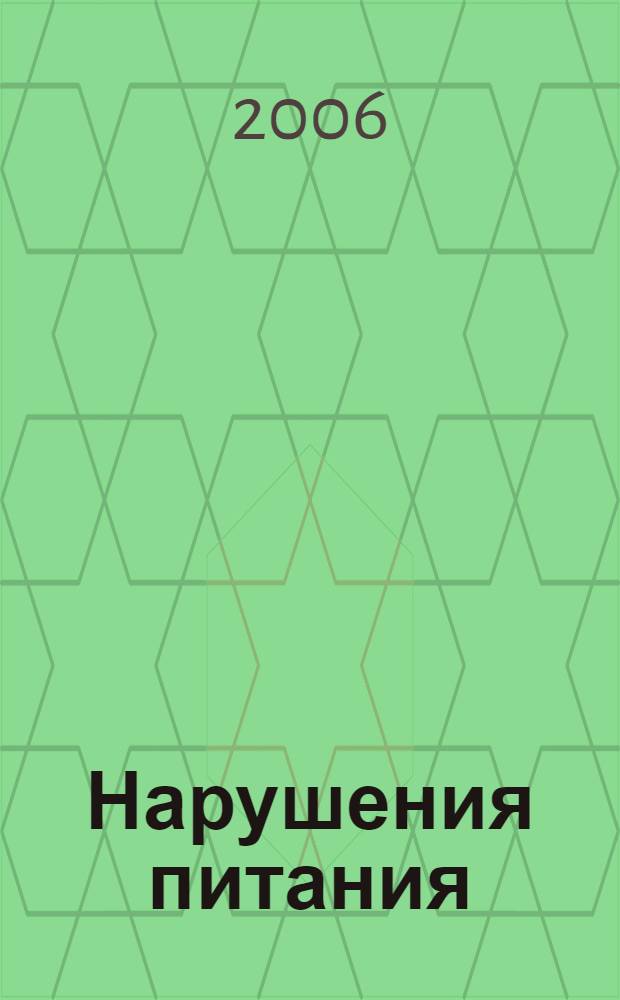 2006

Нарушения питания